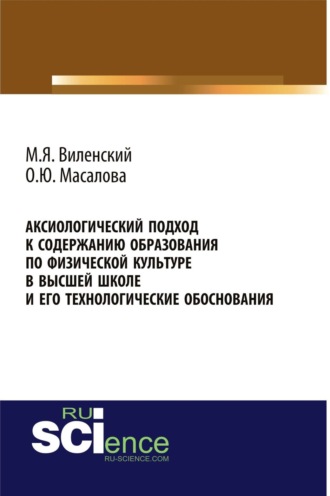 М.Я. Виленский
О.Ю. Масалова

АКСИОЛОГИЧЕСКИЙ ПОДХОД
К СОДЕРЖАНИЮ ОБРАЗОВАНИЯ
ПО ФИЗИЧЕСКОЙ КУЛЬТУРЕ
В ВЫСШЕЙ ШКОЛЕ
И ЕГО ТЕХНОЛОГИЧЕСКИЕ ОБОСНОВАНИЯ

RU
SCIence
RU-SCIENCE.COM